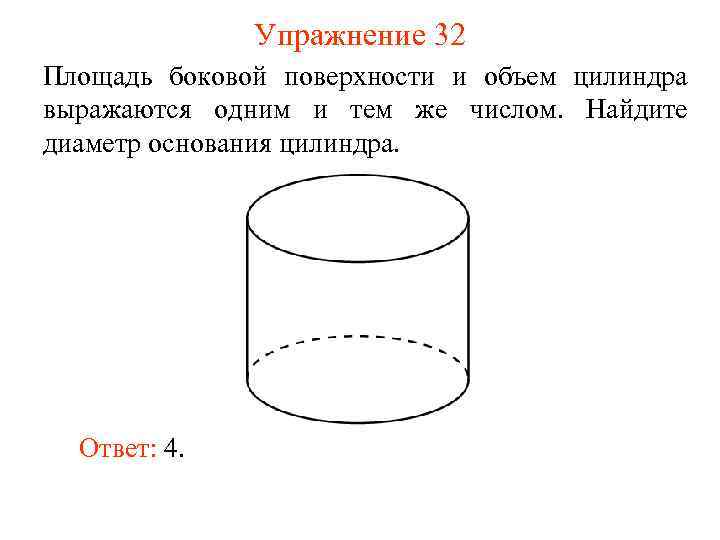 Упражнение 32

Площадь боковой поверхности и объем цилиндра выражаются одним и тем же числом. Найдите диаметр основания цилиндра.

Ответ: 4.